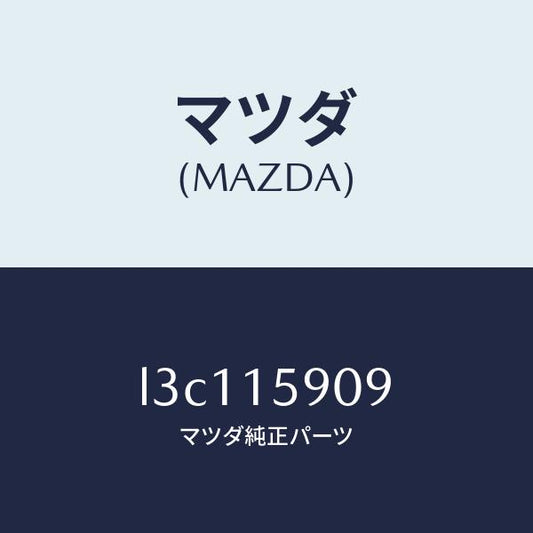 マツダ
(MAZDA)

l3c115909
マツダ純正パーツ